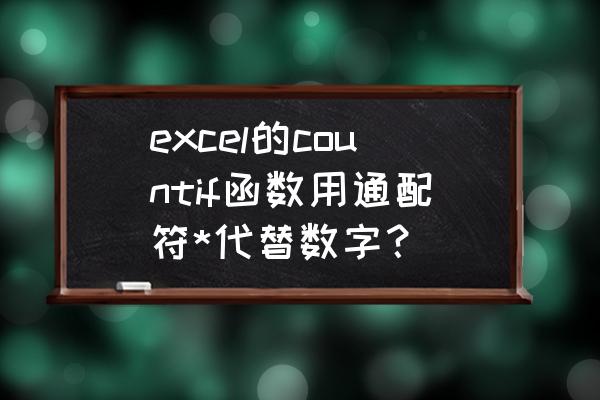 excel的countif函数用通配符*代替数字？